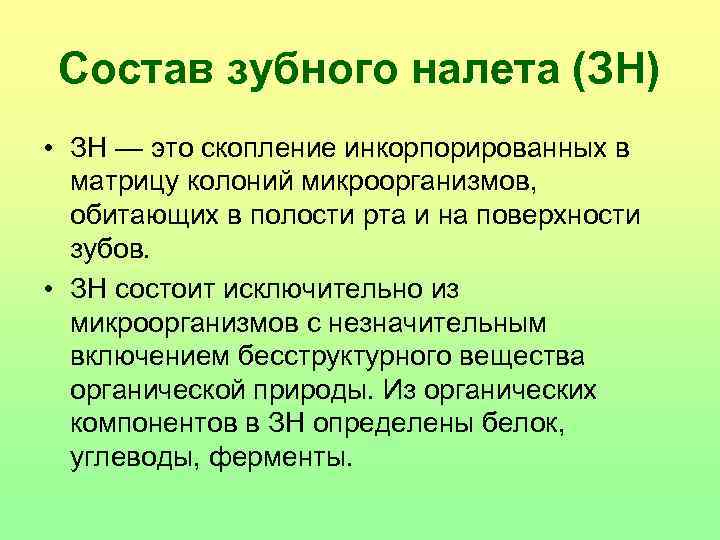 Состав зубного налета (ЗН)

• ЗН — это скопление инкорпорированных в матрицу колоний микроорганизмов, обитающих в полости рта и на поверхности зубов.

• ЗН состоит исключительно из микроорганизмов с незначительным включением бесструктурного вещества органической природы. Из органических компонентов в ЗН определены белок, углеводы, ферменты.